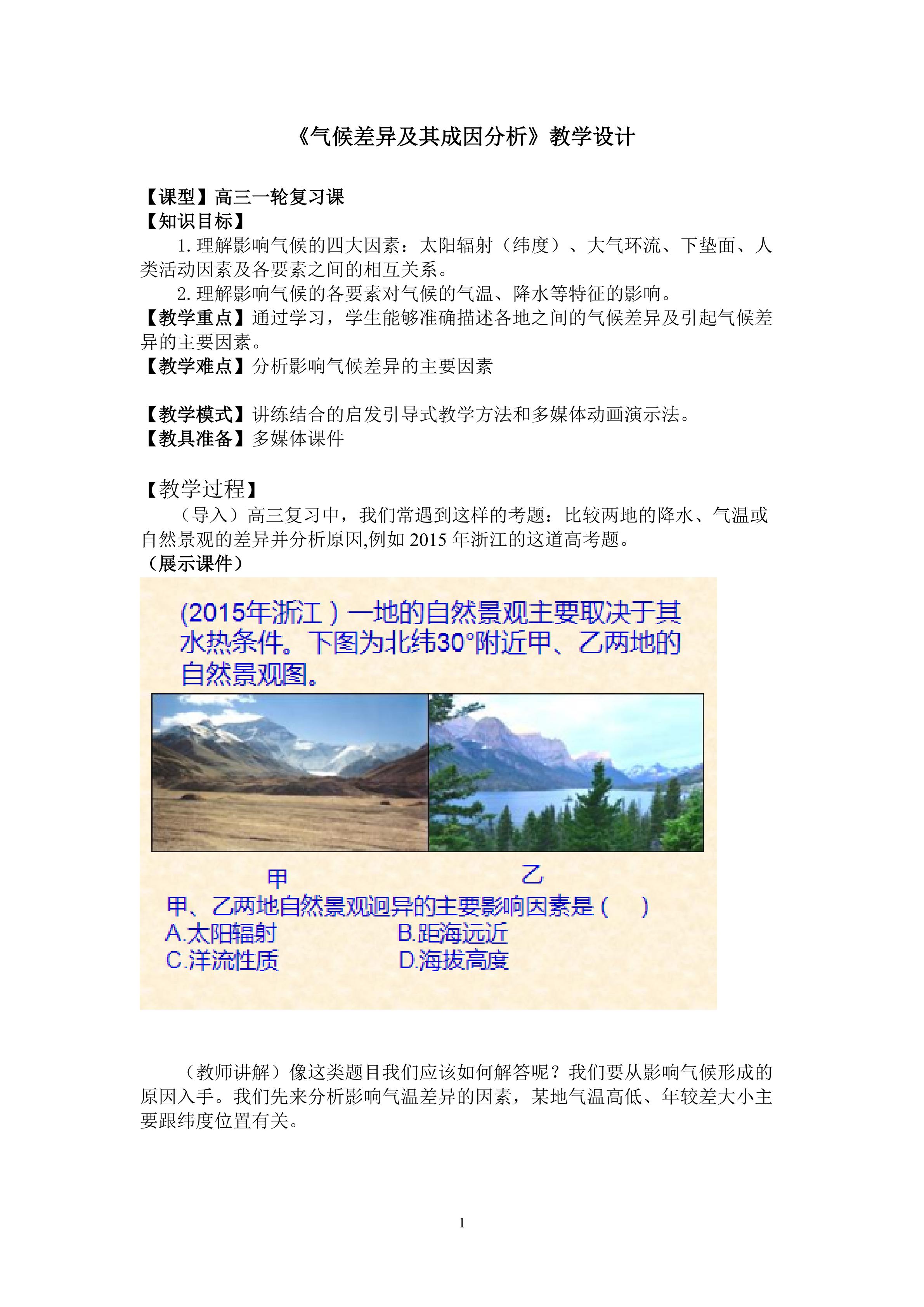 《气候差异及其成因分析》教学设计

【课型】高三一轮复习课
【知识目标】

1.理解影响气候的四大因素：太阳辐射（纬度）、大气环流、下垫面、人类活动因素及各要素之间的相互关系。

2.理解影响气候的各要素对气候的气温、降水等特征的影响。

【教学重点】通过学习，学生能够准确描述各地之间的气候差异及引起气候差异的主要因素。

【教学难点】分析影响气候差异的主要因素

【教学模式】讲练结合的启发引导式教学方法和多媒体动画演示法。
【教具准备】多媒体课件

【教学过程】

（导入）高三复习中，我们常遇到这样的考题：比较两地的降水、气温或自然景观的差异并分析原因,例如2015年浙江的这道高考题。

（展示课件）

(2015年浙江）一地的自然景观主要取决于其水热条件。下图为北纬30°附近甲、乙两地的自然景观图。

甲 乙

甲、乙两地自然景观迥异的主要影响因素是（ ）
A.太阳辐射 B.距海远近
C.洋流性质 D.海拔高度

（教师讲解）像这类题目我们应该如何解答呢？我们要从影响气候形成的原因入手。我们先来分析影响气温差异的因素，某地气温高低、年较差大小主要跟纬度位置有关。

1